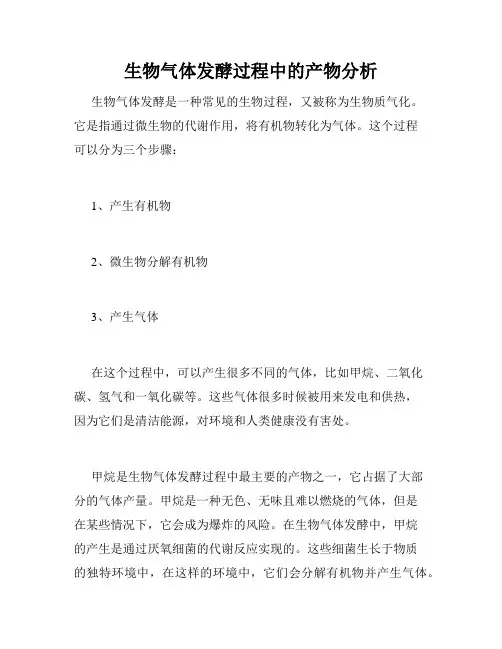 生物气体发酵过程中的产物分析

生物气体发酵是一种常见的生物过程，又被称为生物质气化。它是指通过微生物的代谢作用，将有机物转化为气体。这个过程可以分为三个步骤：

1、产生有机物

2、微生物分解有机物

3、产生气体

在这个过程中，可以产生很多不同的气体，比如甲烷、二氧化碳、氢气和一氧化碳等。这些气体很多时候被用来发电和供热，因为它们是清洁能源，对环境和人类健康没有害处。

甲烷是生物气体发酵过程中最主要的产物之一，它占据了大部分的气体产量。甲烷是一种无色、无味且难以燃烧的气体，但是在某些情况下，它会成为爆炸的风险。在生物气体发酵中，甲烷的产生是通过厌氧细菌的代谢反应实现的。这些细菌生长于物质的独特环境中，在这样的环境中，它们会分解有机物并产生气体。